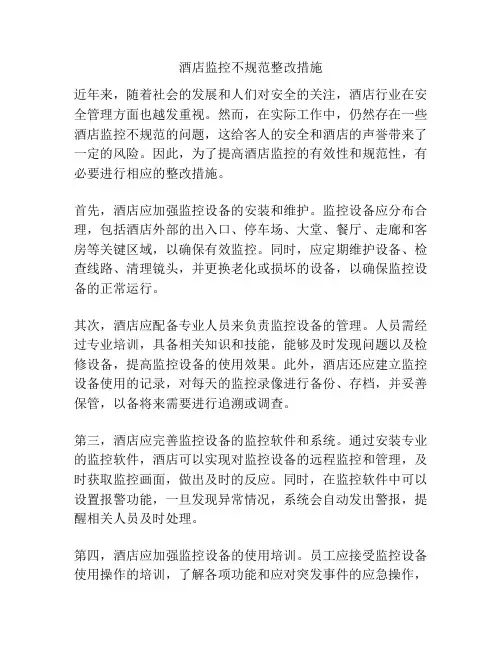 酒店监控不规范整改措施

近年来，随着社会的发展和人们对安全的关注，酒店行业在安全管理方面也越发重视。然而，在实际工作中，仍然存在一些酒店监控不规范的问题，这给客人的安全和酒店的声誉带来了一定的风险。因此，为了提高酒店监控的有效性和规范性，有必要进行相应的整改措施。

首先，酒店应加强监控设备的安装和维护。监控设备应分布合理，包括酒店外部的出入口、停车场、大堂、餐厅、走廊和客房等关键区域，以确保有效监控。同时，应定期维护设备、检查线路、清理镜头，并更换老化或损坏的设备，以确保监控设备的正常运行。

其次，酒店应配备专业人员来负责监控设备的管理。人员需经过专业培训，具备相关知识和技能，能够及时发现问题以及检修设备，提高监控设备的使用效果。此外，酒店还应建立监控设备使用的记录，对每天的监控录像进行备份、存档，并妥善保管，以备将来需要进行追溯或调查。

第三，酒店应完善监控设备的监控软件和系统。通过安装专业的监控软件，酒店可以实现对监控设备的远程监控和管理，及时获取监控画面，做出及时的反应。同时，在监控软件中可以设置报警功能，一旦发现异常情况，系统会自动发出警报，提醒相关人员及时处理。

第四，酒店应加强监控设备的使用培训。员工应接受监控设备使用操作的培训，了解各项功能和应对突发事件的应急操作，